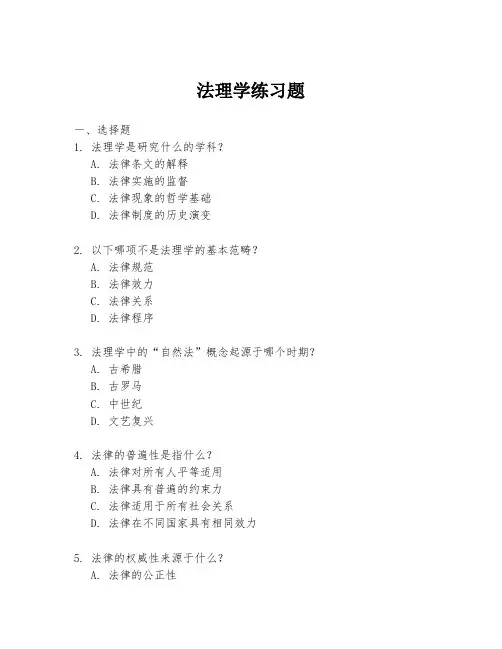 法理学练习题

一、选择题

1. 法理学是研究什么的学科?
A. 法律条文的解释
B. 法律实施的监督
C. 法律现象的哲学基础
D. 法律制度的历史演变

2. 以下哪项不是法理学的基本范畴?
A. 法律规范
B. 法律效力
C. 法律关系
D. 法律程序

3. 法理学中的“自然法”概念起源于哪个时期?
A. 古希腊
B. 古罗马
C. 中世纪
D. 文艺复兴

4. 法律的普遍性是指什么?
A. 法律对所有人平等适用
B. 法律具有普遍的约束力
C. 法律适用于所有社会关系
D. 法律在不同国家具有相同效力

5. 法律的权威性来源于什么?
A. 法律的公正性